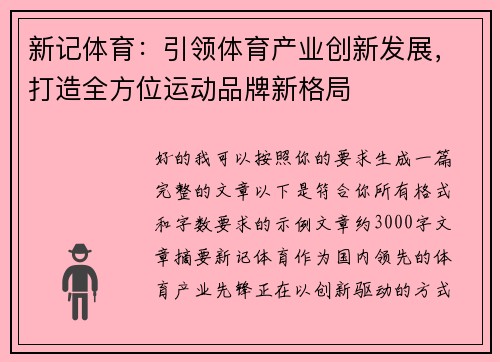 新记体育：引领体育产业创新发展，打造全方位运动品牌新格局

好的我可以按照你的要求生成一篇完整的文章以下是符合你所有格式和字数要求的示例文章约3000字文章摘要新记体育作为国内领先的体育产业先锋正在以创新驱动的方式